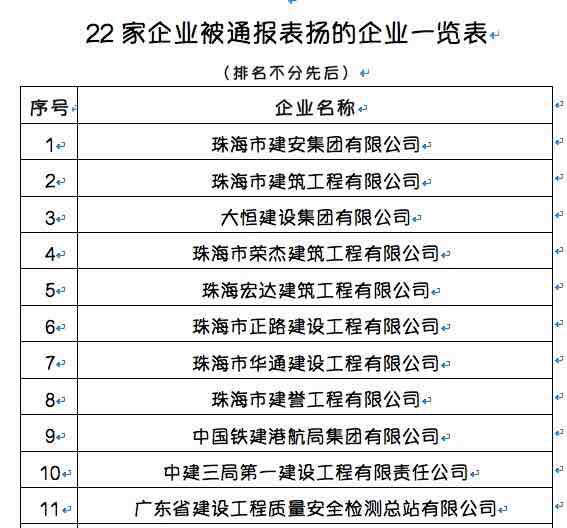 22 家企业被通报表扬的企业一览表

（排名不分先后）

| 序号 | 企业名称 |
|---|---|
| 1 | 珠海市建安集团有限公司 |
| 2 | 珠海市建筑工程有限公司 |
| 3 | 大恒建设集团有限公司 |
| 4 | 珠海市荣杰建筑工程有限公司 |
| 5 | 珠海宏达建筑工程有限公司 |
| 6 | 珠海市正路建设工程有限公司 |
| 7 | 珠海市华通建设工程有限公司 |
| 8 | 珠海市建誉工程有限公司 |
| 9 | 中国铁建港航局集团有限公司 |
| 10 | 中建三局第一建设工程有限责任公司 |
| 11 | 广东省建设工程质量安全检测总站有限公司 |